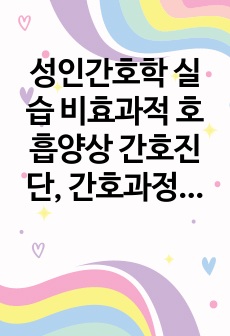 성인간호학 실습 비효과적 호흡양상 간호진단, 간호과정…